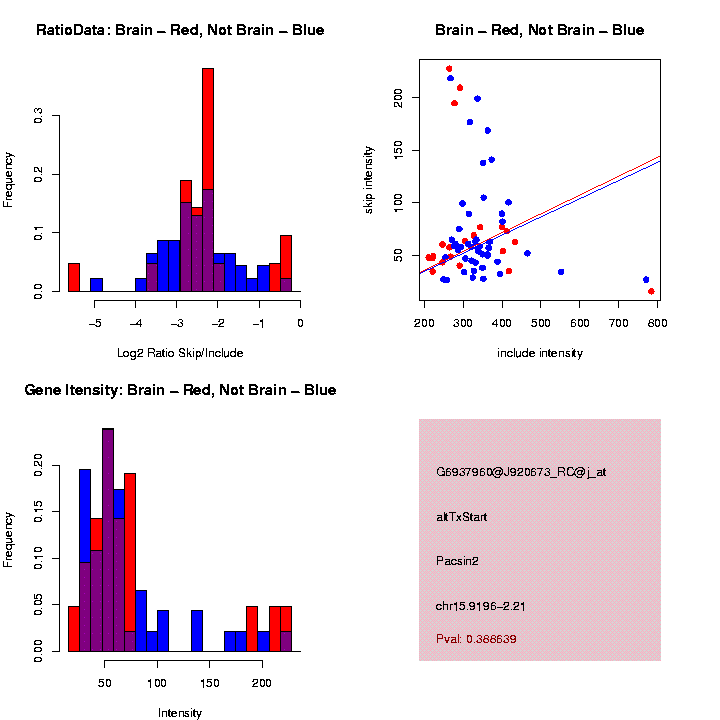 RatioData: Brain – Red, Not Brain – Blue

Frequency

0.0
0.1
0.2
0.3

−5
−4
−3
−2
−1
0

Log2 Ratio Skip/Include

Brain – Red, Not Brain – Blue

skip intensity

50
100
150
200

200
300
400
500
600
700
800

include intensity

Gene Itensity: Brain – Red, Not Brain – Blue

Frequency

0.00
0.05
0.10
0.15
0.20

50
100
150
200

Intensity

G6937960@J920673_RC@j_at

altTxStart

Pacsin2

chr15.9196–2.21

Pval: 0.388639